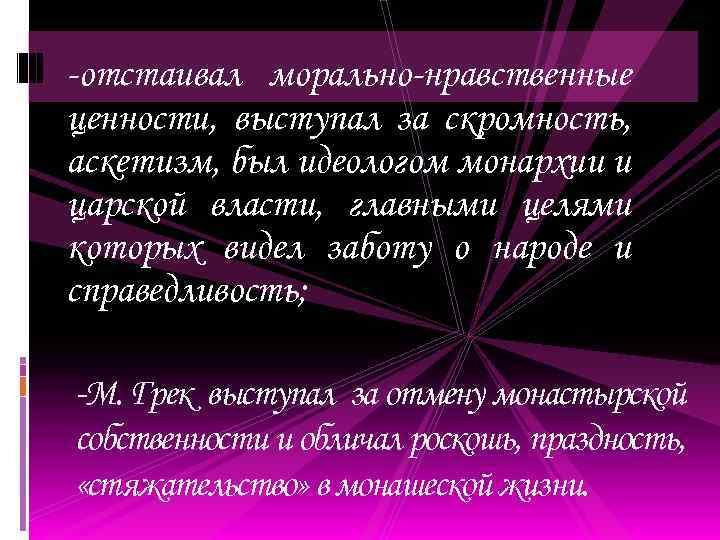 -отстаивал морально-нравственные ценности, выступал за скромность, аскетизм, был идеологом монархии и царской власти, главными целями которых видел заботу о народе и справедливость;

-М. Грек выступал за отмену монастырской собственности и обличал роскошь, праздность, «стяжательство» в монашеской жизни.